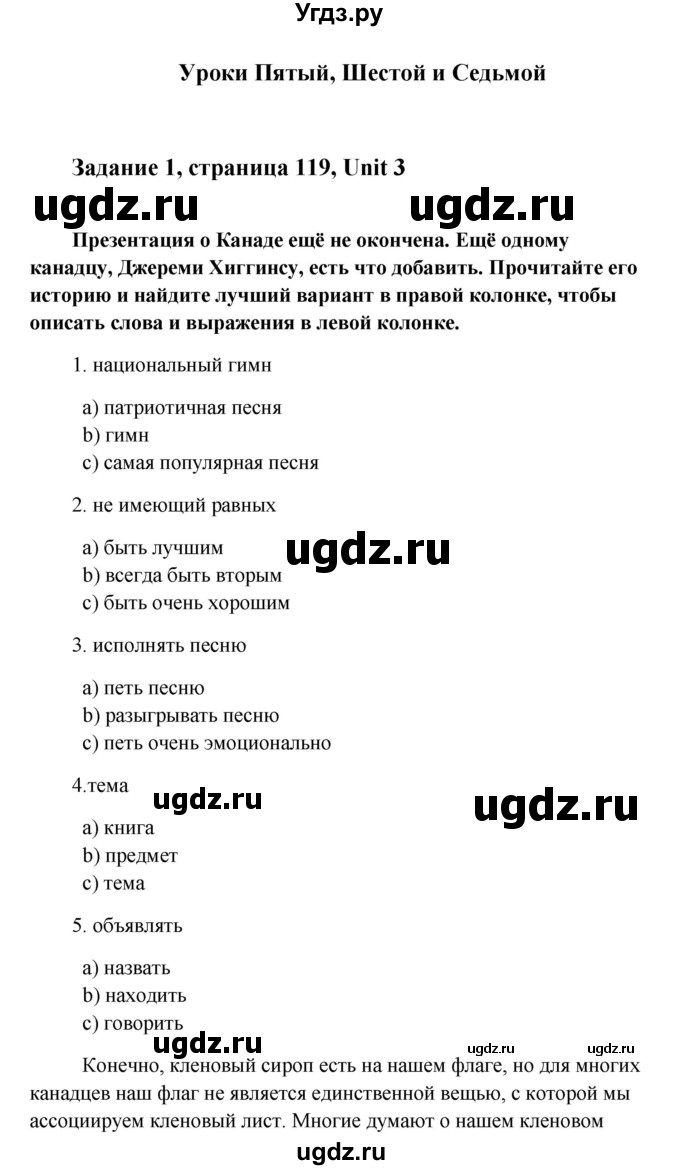 Угдз.ру

Уроки Пятый, Шестой и Седьмой

Задание 1, страница 119, Unit 3

ugdz.ru ugdz.ru

Презентация о Канаде ещё не окончена. Ещё одному канадцу, Джереми Хиггинсу, есть что добавить. Прочитайте его историю и найдите лучший вариант в правой колонке, чтобы описать слова и выражения в левой колонке.

1. национальный гимн

a) патриотичная песня
b) гимн
c) самая популярная песня

2. не имеющий равных

a) быть лучшим
b) всегда быть вторым
c) быть очень хорошим

ugdz.ru

3. исполнять песню

a) петь песню
b) разыгрывать песню
c) петь очень эмоционально

4.тема

ugdz.ru ugdz.ru

a) книга
b) предмет
c) тема

5. объявлять

a) назвать
b) находить
c) говорить

ugdz.ru ugdz.ru ugdz.ru

Конечно, кленовый сироп есть на нашем флаге, но для многих канадцев наш флаг не является единственной вещью, с которой мы ассоциируем кленовый лист. Многие думают о нашем кленовом

ugdz.ru